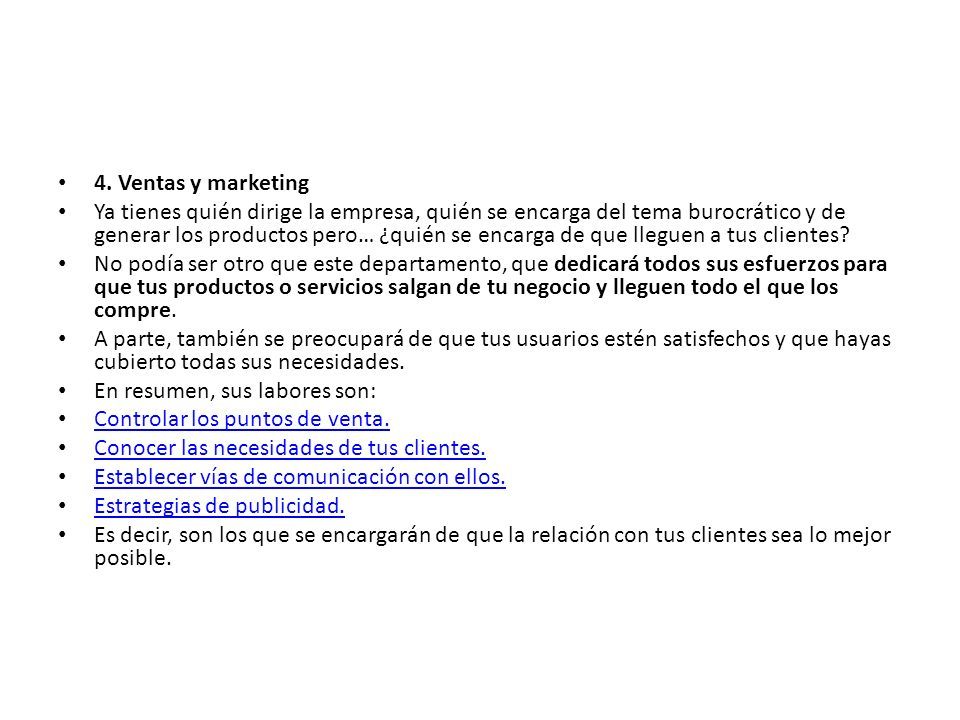 • 4. Ventas y marketing
• Ya tienes quién dirige la empresa, quién se encarga del tema burocrático y de generar los productos pero… ¿quién se encarga de que lleguen a tus clientes?
• No podía ser otro que este departamento, que dedicará todos sus esfuerzos para que tus productos o servicios salgan de tu negocio y lleguen todo el que los compre.
• A parte, también se preocupará de que tus usuarios estén satisfechos y que hayas cubierto todas sus necesidades.
• En resumen, sus labores son:
• Controlar los puntos de venta.
• Conocer las necesidades de tus clientes.
• Establecer vías de comunicación con ellos.
• Estrategias de publicidad.
• Es decir, son los que se encargarán de que la relación con tus clientes sea lo mejor posible.